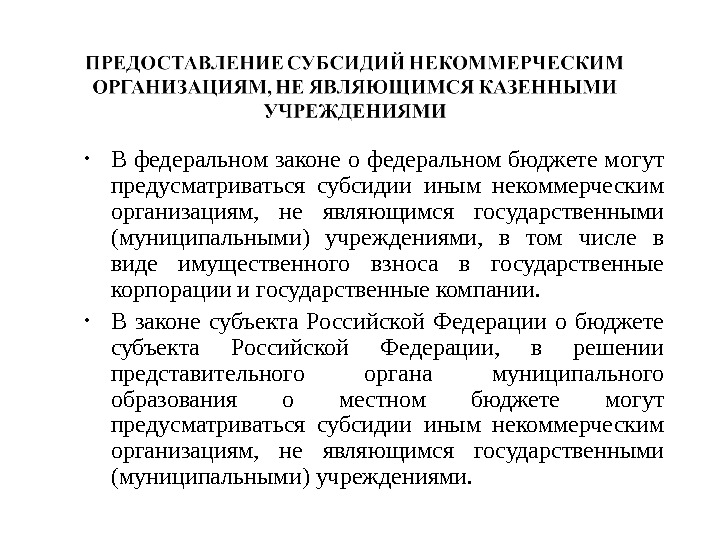 ПРЕДОСТАВЛЕНИЕ СУБСИДИЙ НЕКОММЕРЧЕСКИМ ОРГАНИЗАЦИЯМ, НЕ ЯВЛЯЮЩИМСЯ КАЗЕННЫМИ УЧРЕЖДЕНИЯМИ

• В федеральном законе о федеральном бюджете могут предусматриваться субсидии иным некоммерческим организациям, не являющимся государственными (муниципальными) учреждениями, в том числе в виде имущественного взноса в государственные корпорации и государственные компании.

• В законе субъекта Российской Федерации о бюджете субъекта Российской Федерации, в решении представительного органа муниципального образования о местном бюджете могут предусматриваться субсидии иным некоммерческим организациям, не являющимся государственными (муниципальными) учреждениями.